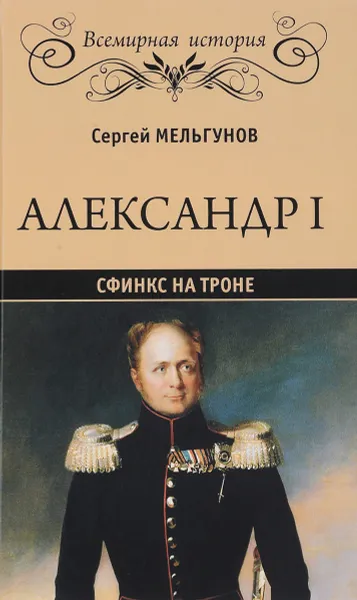 Всемирная история

Сергей МЕЛЬГУНОВ

АЛЕКСАНДР I

СФИНКС НА ТРОНЕ